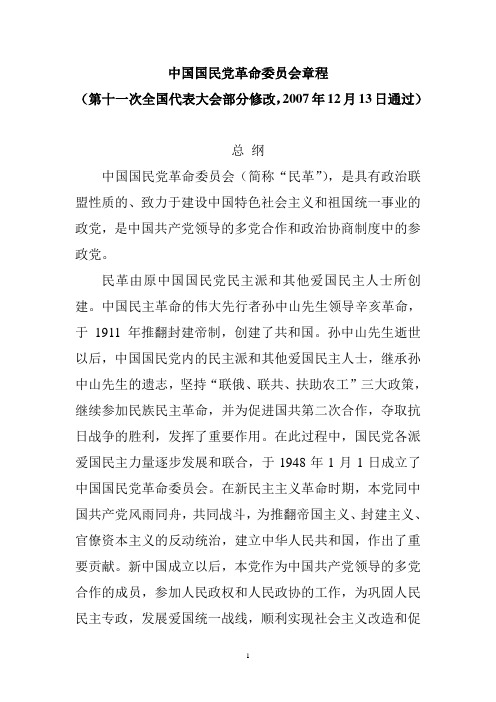 中国国民党革命委员会章程
（第十一次全国代表大会部分修改，2007 年 12 月 13 日通过）

总 纲

中国国民党革命委员会（简称“民革”），是具有政治联盟性质的、致力于建设中国特色社会主义和祖国统一事业的政党，是中国共产党领导的多党合作和政治协商制度中的参政党。

民革由原中国国民党民主派和其他爱国民主人士所创建。中国民主革命的伟大先行者孙中山先生领导辛亥革命，于 1911 年推翻封建帝制，创建了共和国。孙中山先生逝世以后，中国国民党内的民主派和其他爱国民主人士，继承孙中山先生的遗志，坚持“联俄、联共、扶助农工”三大政策，继续参加民族民主革命，并为促进国共第二次合作，夺取抗日战争的胜利，发挥了重要作用。在此过程中，国民党各派爱国民主力量逐步发展和联合，于 1948 年 1 月 1 日成立了中国国民党革命委员会。在新民主主义革命时期，本党同中国共产党风雨同舟，共同战斗，为推翻帝国主义、封建主义、官僚资本主义的反动统治，建立中华人民共和国，作出了重要贡献。新中国成立以后，本党作为中国共产党领导的多党合作的成员，参加人民政权和人民政协的工作，为巩固人民民主专政，发展爱国统一战线，顺利实现社会主义改造和促

1